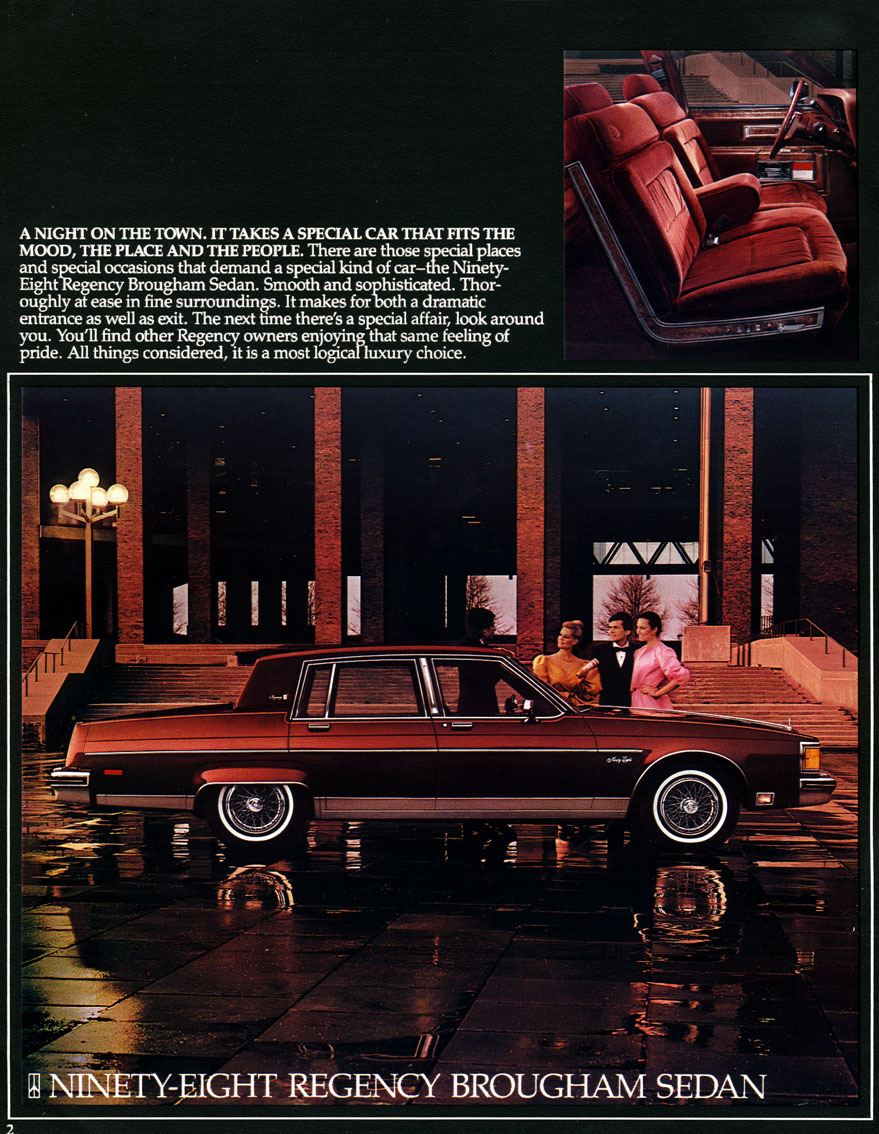 A NIGHT ON THE TOWN. IT TAKES A SPECIAL CAR THAT FITS THE MOOD, THE PLACE AND THE PEOPLE. There are those special places and special occasions that demand a special kind of car–the Ninety-Eight Regency Brougham Sedan. Smooth and sophisticated. Thoroughly at ease in fine surroundings. It makes for both a dramatic entrance as well as exit. The next time there's a special affair, look around you. You'll find other Regency owners enjoying that same feeling of pride. All things considered, it is a most logical luxury choice.

NINETY-EIGHT REGENCY BROUGHAM SEDAN

2